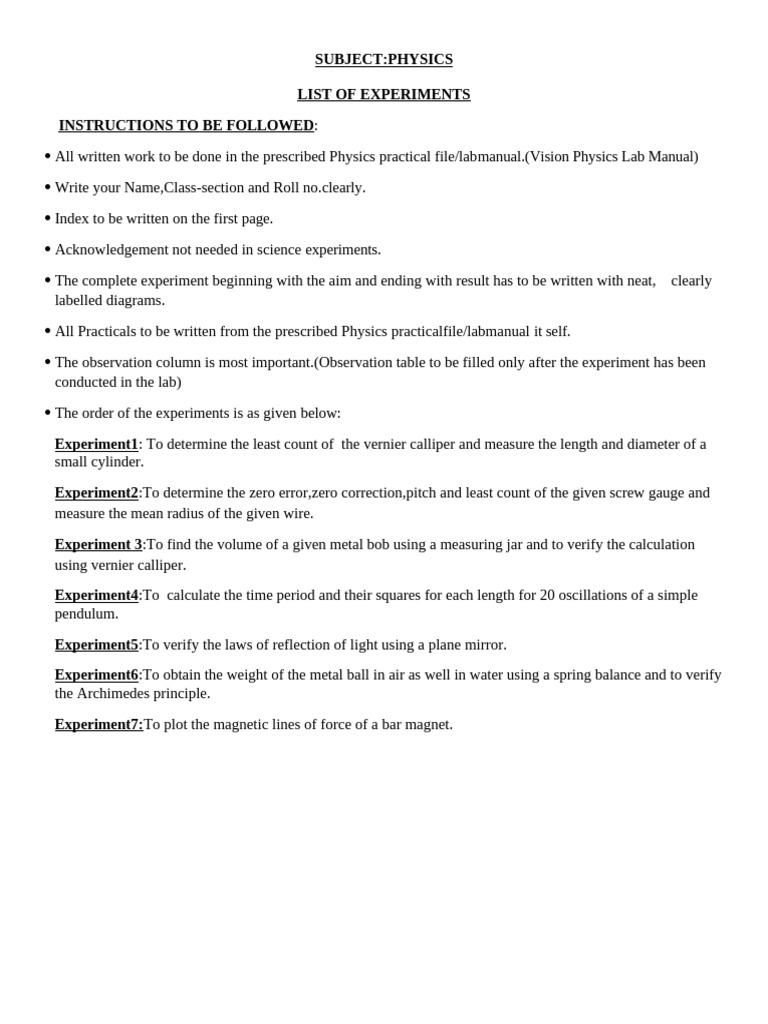 SUBJECT:PHYSICS

LIST OF EXPERIMENTS

INSTRUCTIONS TO BE FOLLOWED:

• All written work to be done in the prescribed Physics practical file/labmanual.(Vision Physics Lab Manual)

• Write your Name,Class-section and Roll no.clearly.

• Index to be written on the first page.

• Acknowledgement not needed in science experiments.

• The complete experiment beginning with the aim and ending with result has to be written with neat, clearly labelled diagrams.

• All Practicals to be written from the prescribed Physics practicalfile/labmanual it self.

• The observation column is most important.(Observation table to be filled only after the experiment has been conducted in the lab)

• The order of the experiments is as given below:

Experiment1: To determine the least count of the vernier calliper and measure the length and diameter of a small cylinder.

Experiment2:To determine the zero error,zero correction,pitch and least count of the given screw gauge and measure the mean radius of the given wire.

Experiment 3:To find the volume of a given metal bob using a measuring jar and to verify the calculation using vernier calliper.

Experiment4:To calculate the time period and their squares for each length for 20 oscillations of a simple pendulum.

Experiment5:To verify the laws of reflection of light using a plane mirror.

Experiment6:To obtain the weight of the metal ball in air as well in water using a spring balance and to verify the Archimedes principle.

Experiment7:To plot the magnetic lines of force of a bar magnet.